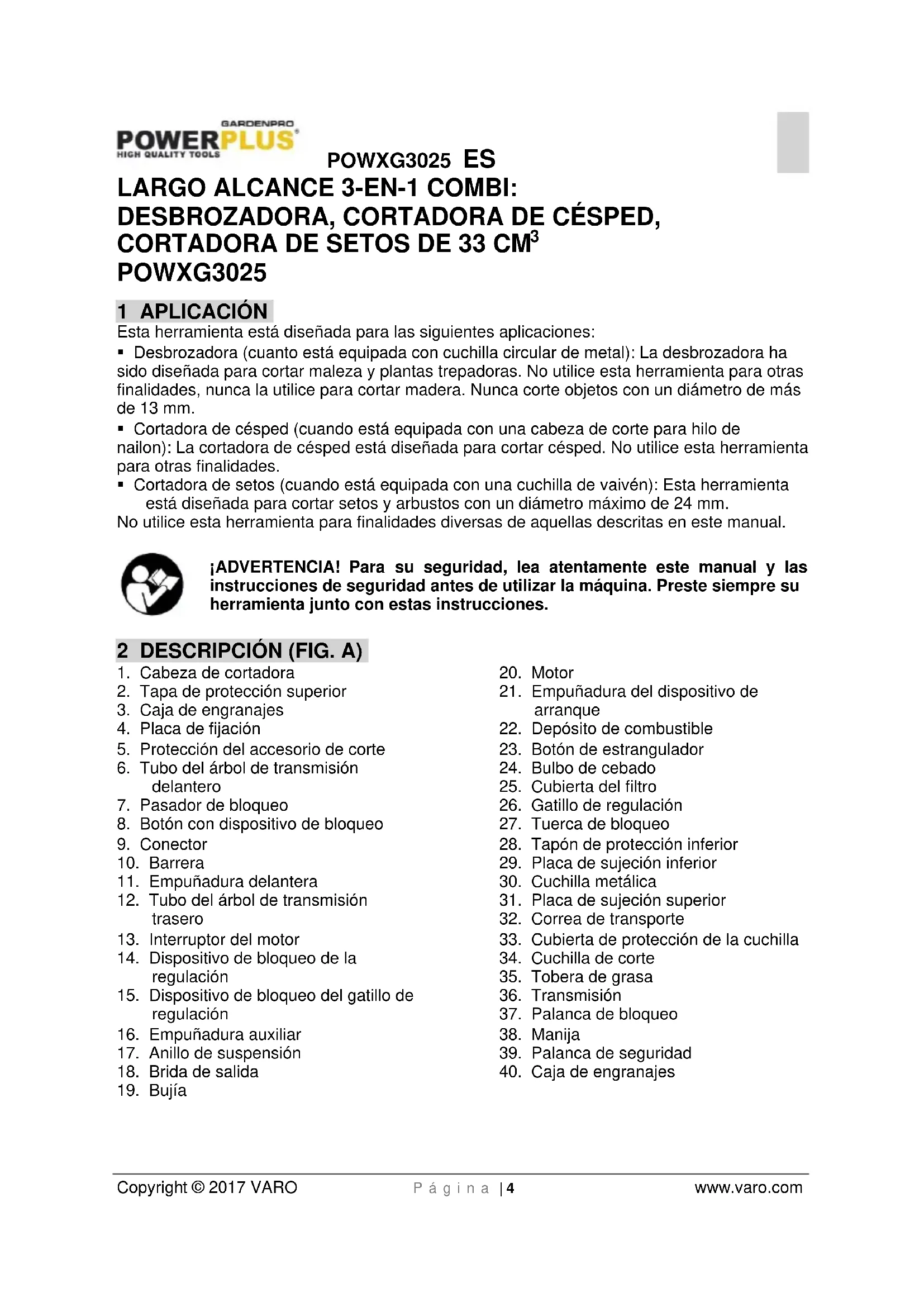 GARDENPRO
POWERPLUS®
HIGH QUALITY TOOLS

POWXG3025 ES

LARGO ALCANCE 3-EN-1 COMBI: DESBROZADORA, CORTADORA DE CÉSPED, CORTADORA DE SETOS DE 33 CM$^3$
POWXG3025

1 APLICACIÓN

Esta herramienta está diseñada para las siguientes aplicaciones:
▪ Desbrozadora (cuanto está equipada con cuchilla circular de metal): La desbrozadora ha sido diseñada para cortar maleza y plantas trepadoras. No utilice esta herramienta para otras finalidades, nunca la utilice para cortar madera. Nunca corte objetos con un diámetro de más de 13 mm.
▪ Cortadora de césped (cuando está equipada con una cabeza de corte para hilo de nailon): La cortadora de césped está diseñada para cortar césped. No utilice esta herramienta para otras finalidades.
▪ Cortadora de setos (cuando está equipada con una cuchilla de vaivén): Esta herramienta está diseñada para cortar setos y arbustos con un diámetro máximo de 24 mm.
No utilice esta herramienta para finalidades diversas de aquellas descritas en este manual.

¡ADVERTENCIA! Para su seguridad, lea atentamente este manual y las instrucciones de seguridad antes de utilizar la máquina. Preste siempre su herramienta junto con estas instrucciones.

2 DESCRIPCIÓN (FIG. A)

1. Cabeza de cortadora
2. Tapa de protección superior
3. Caja de engranajes
4. Placa de fijación
5. Protección del accesorio de corte
6. Tubo del árbol de transmisión delantero
7. Pasador de bloqueo
8. Botón con dispositivo de bloqueo
9. Conector
10. Barrera
11. Empuñadura delantera
12. Tubo del árbol de transmisión trasero
13. Interruptor del motor
14. Dispositivo de bloqueo de la regulación
15. Dispositivo de bloqueo del gatillo de regulación
16. Empuñadura auxiliar
17. Anillo de suspensión
18. Brida de salida
19. Bujía
20. Motor
21. Empuñadura del dispositivo de arranque
22. Depósito de combustible
23. Botón de estrangulador
24. Bulbo de cebado
25. Cubierta del filtro
26. Gatillo de regulación
27. Tuerca de bloqueo
28. Tapón de protección inferior
29. Placa de sujeción inferior
30. Cuchilla metálica
31. Placa de sujeción superior
32. Correa de transporte
33. Cubierta de protección de la cuchilla
34. Cuchilla de corte
35. Tobera de grasa
36. Transmisión
37. Palanca de bloqueo
38. Manija
39. Palanca de seguridad
40. Caja de engranajes

Copyright © 2017 VARO Página | 4 www.varo.com